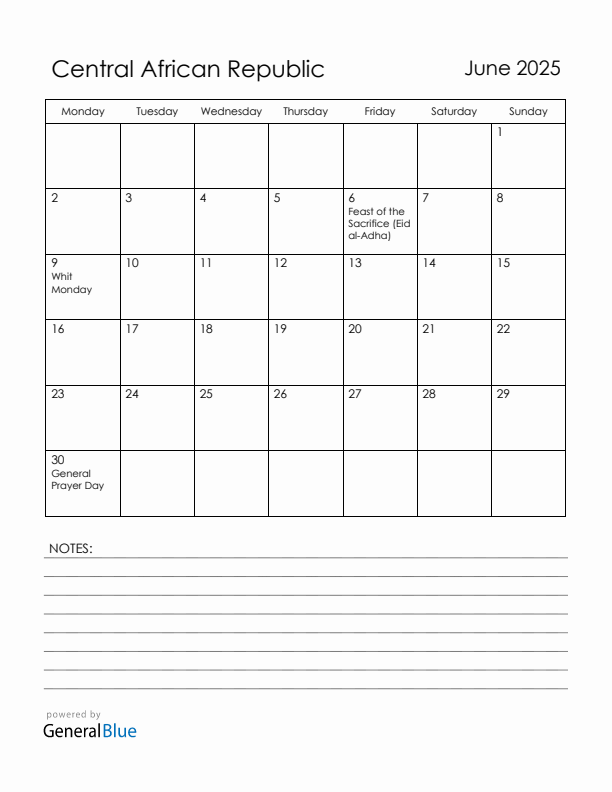 Central African Republic

June 2025

| Monday | Tuesday | Wednesday | Thursday | Friday | Saturday | Sunday |
|---|---|---|---|---|---|---|
| | | | | | | 1 |
| 2 | 3 | 4 | 5 | 6 Feast of the Sacrifice (Eid al-Adha) | 7 | 8 |
| 9 Whit Monday | 10 | 11 | 12 | 13 | 14 | 15 |
| 16 | 17 | 18 | 19 | 20 | 21 | 22 |
| 23 | 24 | 25 | 26 | 27 | 28 | 29 |
| 30 General Prayer Day | | | | | | |

NOTES:

powered by
GeneralBlue